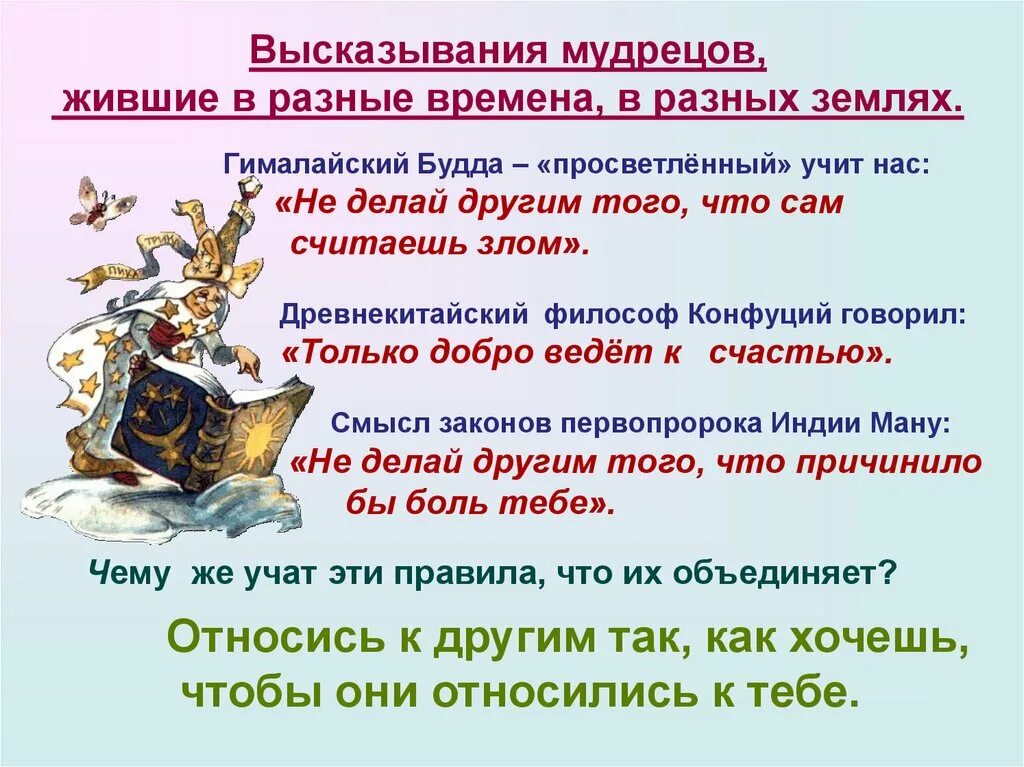 Высказывания мудрецов, жившие в разные времена, в разных землях.

Гималайский Будда – «просветлённый» учит нас:
«Не делай другим того, что сам считаешь злом».

Древнекитайский философ Конфуций говорил:
«Только добро ведёт к счастью».

Смысл законов первопророка Индии Ману:
«Не делай другим того, что причинило бы боль тебе».

Чему же учат эти правила, что их объединяет?

Относись к другим так, как хочешь, чтобы они относились к тебе.